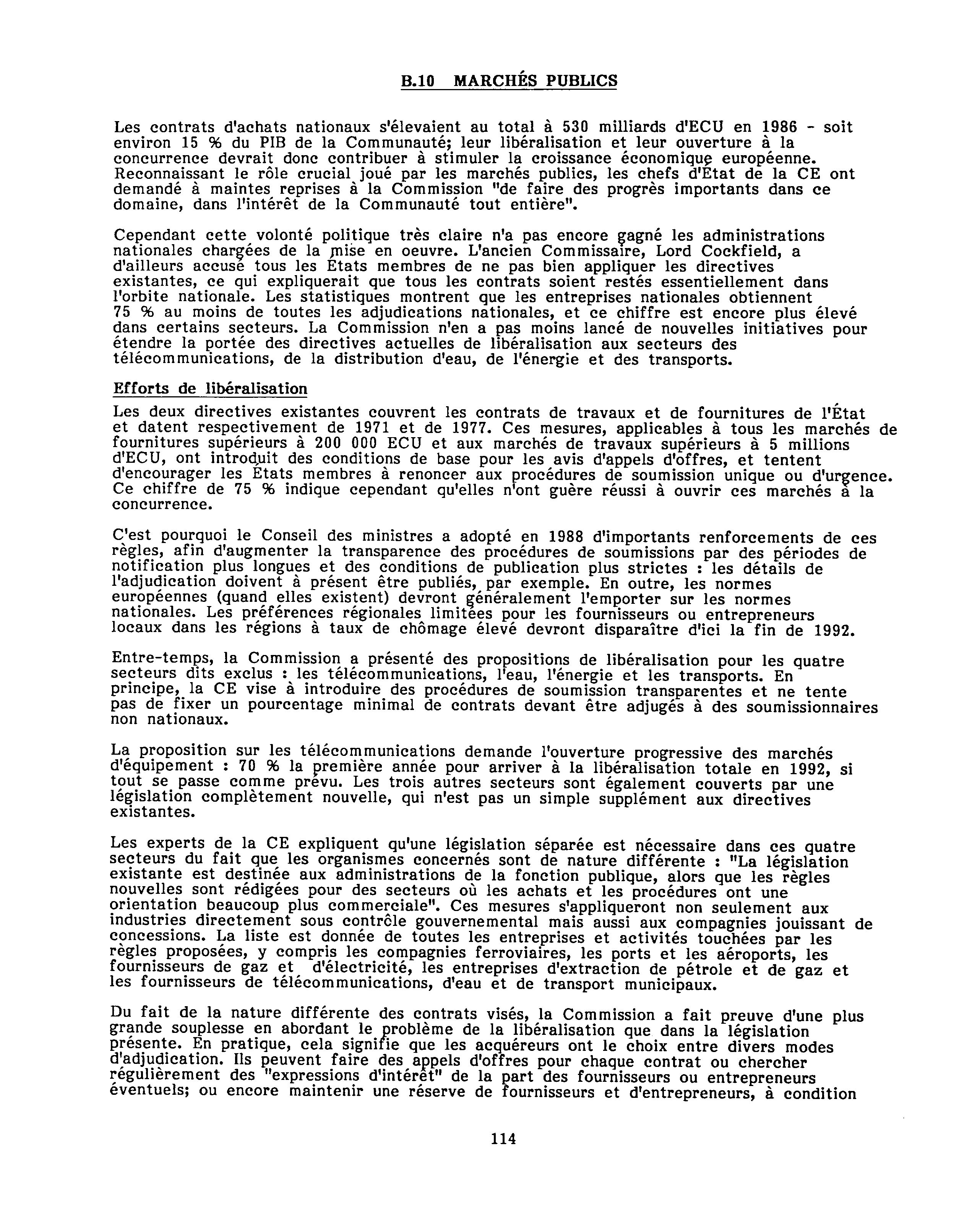 B.10 MARCHÉS PUBLICS

Les contrats d'achats nationaux s'élevaient au total à 530 milliards d'ECU en 1986 - soit environ 15 % du PIB de la Communauté; leur libéralisation et leur ouverture à la concurrence devrait donc contribuer à stimuler la croissance économique européenne. Reconnaissant le rôle crucial joué par les marchés publics, les chefs d'État de la CE ont demandé à maintes reprises à la Commission "de faire des progrès importants dans ce domaine, dans l'intérêt de la Communauté tout entière".

Cependant cette volonté politique très claire n'a pas encore gagné les administrations nationales chargées de la mise en oeuvre. L'ancien Commissaire, Lord Cockfield, a d'ailleurs accusé tous les États membres de ne pas bien appliquer les directives existantes, ce qui expliquerait que tous les contrats soient restés essentiellement dans l'orbite nationale. Les statistiques montrent que les entreprises nationales obtiennent 75 % au moins de toutes les adjudications nationales, et ce chiffre est encore plus élevé dans certains secteurs. La Commission n'en a pas moins lancé de nouvelles initiatives pour étendre la portée des directives actuelles de libéralisation aux secteurs des télécommunications, de la distribution d'eau, de l'énergie et des transports.

Efforts de libéralisation

Les deux directives existantes couvrent les contrats de travaux et de fournitures de l'État et datent respectivement de 1971 et de 1977. Ces mesures, applicables à tous les marchés de fournitures supérieurs à 200 000 ECU et aux marchés de travaux supérieurs à 5 millions d'ECU, ont introduit des conditions de base pour les avis d'appels d'offres, et tentent d'encourager les États membres à renoncer aux procédures de soumission unique ou d'urgence. Ce chiffre de 75 % indique cependant qu'elles n'ont guère réussi à ouvrir ces marchés à la concurrence.

C'est pourquoi le Conseil des ministres a adopté en 1988 d'importants renforcements de ces règles, afin d'augmenter la transparence des procédures de soumissions par des périodes de notification plus longues et des conditions de publication plus strictes : les détails de l'adjudication doivent à présent être publiés, par exemple. En outre, les normes européennes (quand elles existent) devront généralement l'emporter sur les normes nationales. Les préférences régionales limitées pour les fournisseurs ou entrepreneurs locaux dans les régions à taux de chômage élevé devront disparaître d'ici la fin de 1992.

Entre-temps, la Commission a présenté des propositions de libéralisation pour les quatre secteurs dits exclus : les télécommunications, l'eau, l'énergie et les transports. En principe, la CE vise à introduire des procédures de soumission transparentes et ne tente pas de fixer un pourcentage minimal de contrats devant être adjugés à des soumissionnaires non nationaux.

La proposition sur les télécommunications demande l'ouverture progressive des marchés d'équipement : 70 % la première année pour arriver à la libéralisation totale en 1992, si tout se passe comme prévu. Les trois autres secteurs sont également couverts par une législation complètement nouvelle, qui n'est pas un simple supplément aux directives existantes.

Les experts de la CE expliquent qu'une législation séparée est nécessaire dans ces quatre secteurs du fait que les organismes concernés sont de nature différente : "La législation existante est destinée aux administrations de la fonction publique, alors que les règles nouvelles sont rédigées pour des secteurs où les achats et les procédures ont une orientation beaucoup plus commerciale". Ces mesures s'appliqueront non seulement aux industries directement sous contrôle gouvernemental mais aussi aux compagnies jouissant de concessions. La liste est donnée de toutes les entreprises et activités touchées par les règles proposées, y compris les compagnies ferroviaires, les ports et les aéroports, les fournisseurs de gaz et d'électricité, les entreprises d'extraction de pétrole et de gaz et les fournisseurs de télécommunications, d'eau et de transport municipaux.

Du fait de la nature différente des contrats visés, la Commission a fait preuve d'une plus grande souplesse en abordant le problème de la libéralisation que dans la législation présente. En pratique, cela signifie que les acquéreurs ont le choix entre divers modes d'adjudication. Ils peuvent faire des appels d'offres pour chaque contrat ou chercher régulièrement des "expressions d'intérêt" de la part des fournisseurs ou entrepreneurs éventuels; ou encore maintenir une réserve de fournisseurs et d'entrepreneurs, à condition

114